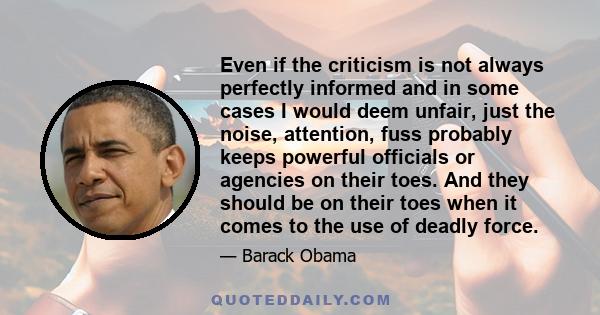 Even if the criticism is not always perfectly informed and in some cases I would deem unfair, just the noise, attention, fuss probably keeps powerful officials or agencies on their toes. And they should be on their toes when it comes to the use of deadly force.

— Barack Obama

QUOTEDDAILY.COM